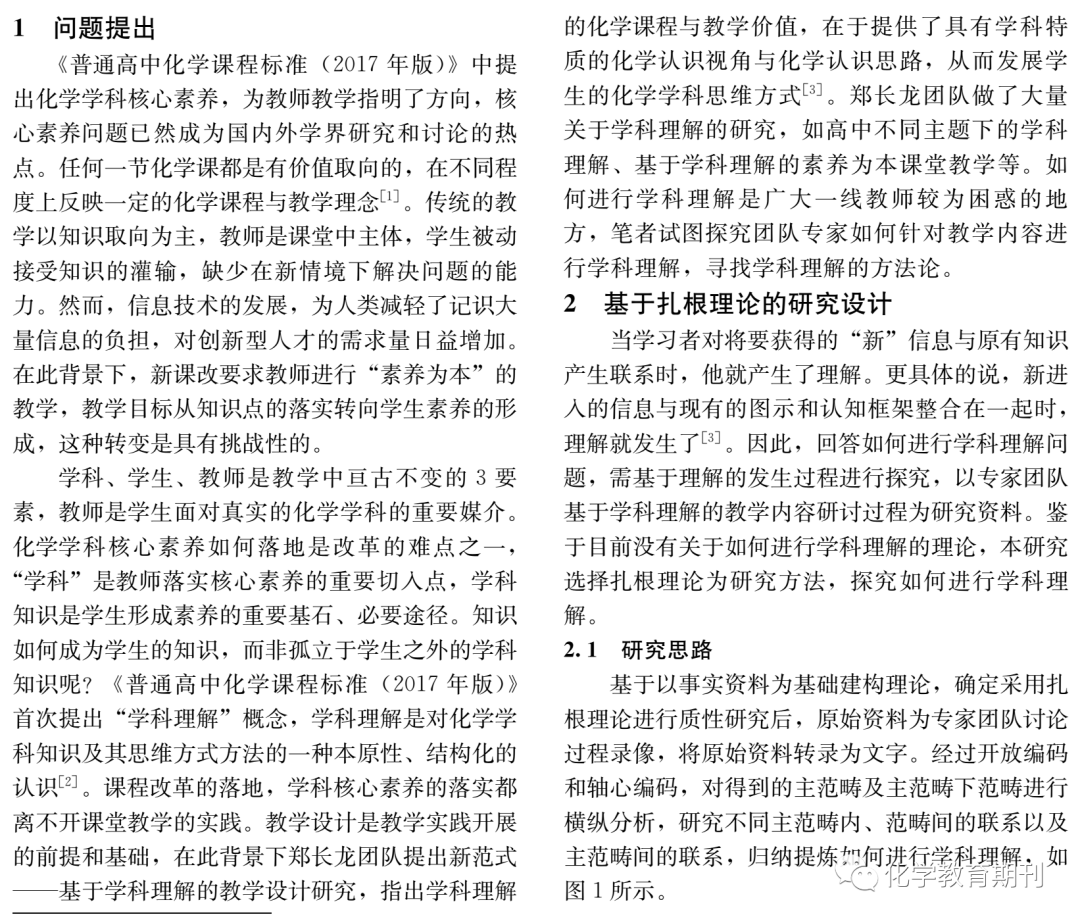 1 问题提出

《普通高中化学课程标准（2017 年版）》中提出化学学科核心素养，为教师教学指明了方向，核心素养问题已然成为国内外学界研究和讨论的热点。任何一节化学课都是有价值取向的，在不同程度上反映一定的化学课程与教学理念$^{[1]}$。传统的教学以知识取向为主，教师是课堂中主体，学生被动接受知识的灌输，缺少在新情境下解决问题的能力。然而，信息技术的发展，为人类减轻了记识大量信息的负担，对创新型人才的需求量日益增加。在此背景下，新课改要求教师进行“素养为本”的教学，教学目标从知识点的落实转向学生素养的形成，这种转变是具有挑战性的。

学科、学生、教师是教学中亘古不变的 3 要素，教师是学生面对真实的化学学科的重要媒介。化学学科核心素养如何落地是改革的难点之一，“学科”是教师落实核心素养的重要切入点，学科知识是学生形成素养的重要基石、必要途径。知识如何成为学生的知识，而非孤立于学生之外的学科知识呢？《普通高中化学课程标准（2017 年版）》首次提出“学科理解”概念，学科理解是对化学学科知识及其思维方式方法的一种本原性、结构化的认识$^{[2]}$。课程改革的落地，学科核心素养的落实都离不开课堂教学的实践。教学设计是教学实践开展的前提和基础，在此背景下郑长龙团队提出新范式——基于学科理解的教学设计研究，指出学科理解的化学课程与教学价值，在于提供了具有学科特质的化学认识视角与化学认识思路，从而发展学生的化学学科思维方式$^{[3]}$。郑长龙团队做了大量关于学科理解的研究，如高中不同主题下的学科理解、基于学科理解的素养为本课堂教学等。如何进行学科理解是广大一线教师较为困惑的地方，笔者试图探究团队专家如何针对教学内容进行学科理解，寻找学科理解的方法论。

2 基于扎根理论的研究设计

当学习者对将要获得的“新”信息与原有知识产生联系时，他就产生了理解。更具体的说，新进入的信息与现有的图示和认知框架整合在一起时，理解就发生了$^{[3]}$。因此，回答如何进行学科理解问题，需基于理解的发生过程进行探究，以专家团队基于学科理解的教学内容研讨过程为研究资料。鉴于目前没有关于如何进行学科理解的理论，本研究选择扎根理论为研究方法，探究如何进行学科理解。

2.1 研究思路

基于以事实资料为基础建构理论，确定采用扎根理论进行质性研究后，原始资料为专家团队讨论过程录像，将原始资料转录为文字。经过开放编码和轴心编码，对得到的主范畴及主范畴下范畴进行横纵分析，研究不同主范畴内、范畴间的联系以及主范畴间的联系，归纳提炼如何进行学科理解，如图 1 所示。

化学教育期刊